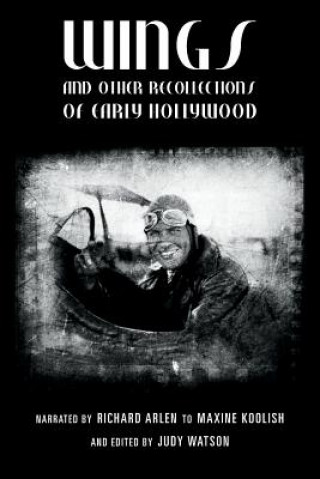 WINGS

AND OTHER RECOLLECTIONS OF EARLY HOLLYWOOD

NARRATED BY RICHARD ARLEN TO MAXINE KOOLISH

AND EDITED BY JUDY WATSON